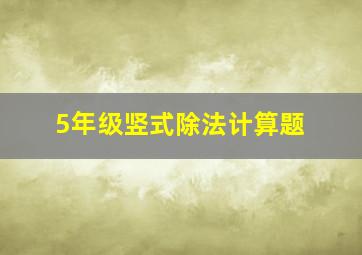 5年级竖式除法计算题